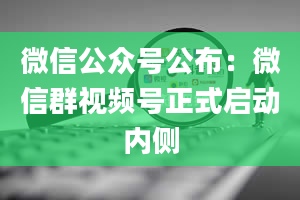 微信公众号公布：微信群视频号正式启动内侧